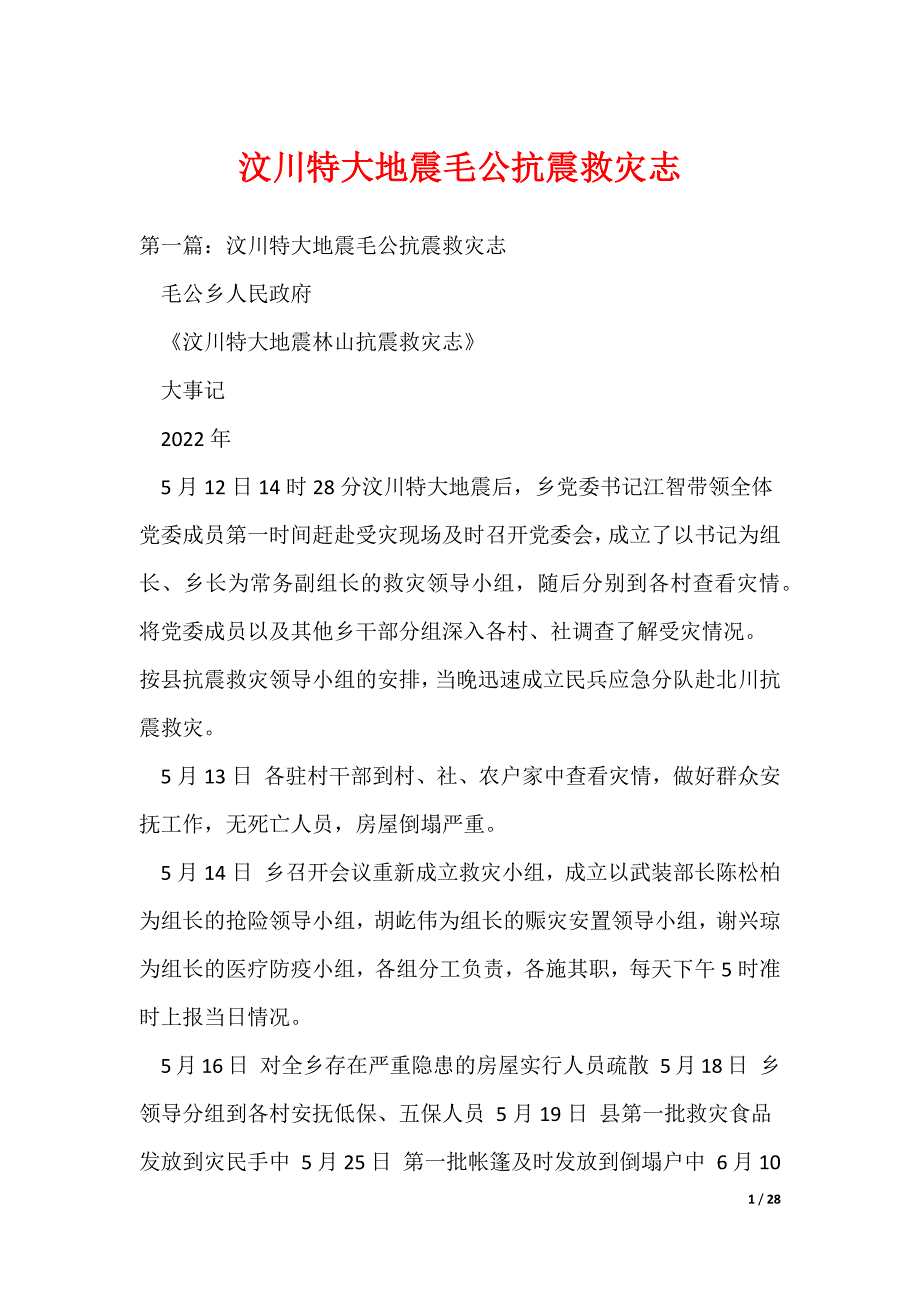 汶川特大地震毛公抗震救灾志

第一篇：汶川特大地震毛公抗震救灾志

毛公乡人民政府

《汶川特大地震林山抗震救灾志》

大事记

2022年

5月12日14时28分汶川特大地震后，乡党委书记江智带领全体党委成员第一时间赶赴受灾现场及时召开党委会，成立了以书记为组长、乡长为常务副组长的救灾领导小组，随后分别到各村查看灾情。将党委成员以及其他乡干部分组深入各村、社调查了解受灾情况。按县抗震救灾领导小组的安排，当晚迅速成立民兵应急分队赴北川抗震救灾。

5月13日 各驻村干部到村、社、农户家中查看灾情，做好群众安抚工作，无死亡人员，房屋倒塌严重。

5月14日 乡召开会议重新成立救灾小组，成立以武装部长陈松柏为组长的抢险领导小组，胡屹伟为组长的赈灾安置领导小组，谢兴琼为组长的医疗防疫小组，各组分工负责，各施其职，每天下午5时准时上报当日情况。

5月16日 对全乡存在严重隐患的房屋实行人员疏散 5月18日 乡领导分组到各村安抚低保、五保人员 5月19日 县第一批救灾食品发放到灾民手中 5月25日 第一批帐篷及时发放到倒塌户中 6月10

1 / 28